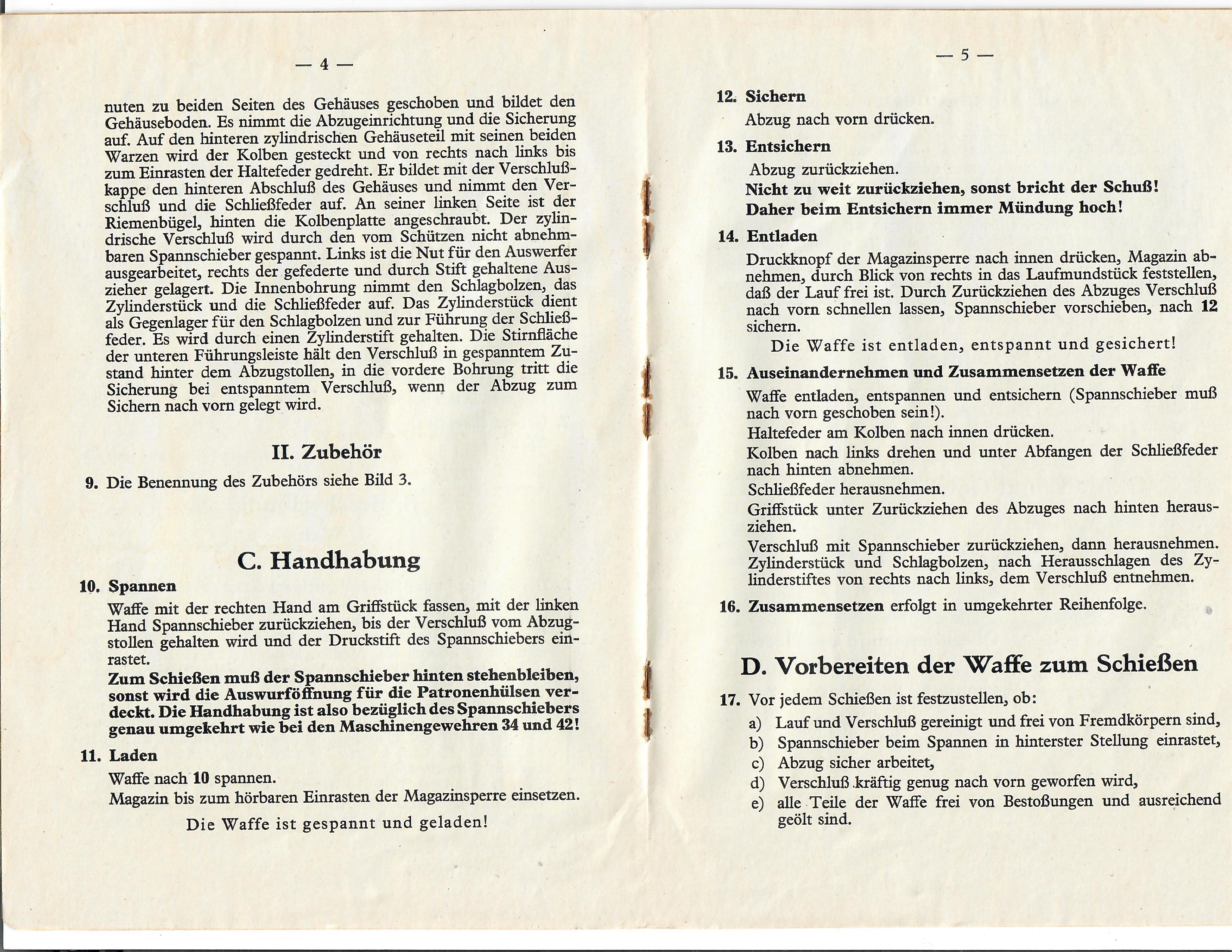 — 4 —

nuten zu beiden Seiten des Gehäuses geschoben und bildet den Gehäuseboden. Es nimmt die Abzugeinrichtung und die Sicherung auf. Auf den hinteren zylindrischen Gehäuseteil mit seinen beiden Warzen wird der Kolben gesteckt und von rechts nach links bis zum Einrasten der Haltefeder gedreht. Er bildet mit der Verschlußkappe den hinteren Abschluß des Gehäuses und nimmt den Verschluß und die Schließfeder auf. An seiner linken Seite ist der Riemenbügel, hinten die Kolbenplatte angeschraubt. Der zylindrische Verschluß wird durch den vom Schützen nicht abnehmbaren Spannschieber gespannt. Links ist die Nut für den Auswerfer ausgearbeitet, rechts der gefederte und durch Stift gehaltene Auszieher gelagert. Die Innenbohrung nimmt den Schlagbolzen, das Zylinderstück und die Schließfeder auf. Das Zylinderstück dient als Gegenlager für den Schlagbolzen und zur Führung der Schließfeder. Es wird durch einen Zylinderstift gehalten. Die Stirnfläche der unteren Führungsleiste hält den Verschluß in gespanntem Zustand hinter dem Abzugstollen, in die vordere Bohrung tritt die Sicherung bei entspanntem Verschluß, wenn der Abzug zum Sichern nach vorn gelegt wird.

II. Zubehör

9. Die Benennung des Zubehörs siehe Bild 3.

C. Handhabung

10. Spannen

Waffe mit der rechten Hand am Griffstück fassen, mit der linken Hand Spannschieber zurückziehen, bis der Verschluß vom Abzugstollen gehalten wird und der Druckstift des Spannschiebers einrastet.

Zum Schießen muß der Spannschieber hinten stehenbleiben, sonst wird die Auswurföffnung für die Patronenhülsen verdeckt. Die Handhabung ist also bezüglich des Spannschiebers genau umgekehrt wie bei den Maschinengewehren 34 und 42!

11. Laden

Waffe nach 10 spannen.

Magazin bis zum hörbaren Einrasten der Magazinsperre einsetzen.

Die Waffe ist gespannt und geladen!

— 5 —

12. Sichern

Abzug nach vorn drücken.

13. Entsichern

Abzug zurückziehen.

Nicht zu weit zurückziehen, sonst bricht der Schuß!

Daher beim Entsichern immer Mündung hoch!

14. Entladen

Druckknopf der Magazinsperre nach innen drücken, Magazin abnehmen, durch Blick von rechts in das Laufmundstück feststellen, daß der Lauf frei ist. Durch Zurückziehen des Abzuges Verschluß nach vorn schnellen lassen, Spannschieber vorschieben, nach 12 sichern.

Die Waffe ist entladen, entspannt und gesichert!

15. Auseinandernehmen und Zusammensetzen der Waffe

Waffe entladen, entspannen und entsichern (Spannschieber muß nach vorn geschoben sein!).

Haltefeder am Kolben nach innen drücken.

Kolben nach links drehen und unter Abfangen der Schließfeder nach hinten abnehmen.

Schließfeder herausnehmen.

Griffstück unter Zurückziehen des Abzuges nach hinten herausziehen.

Verschluß mit Spannschieber zurückziehen, dann herausnehmen. Zylinderstück und Schlagbolzen, nach Herausschlagen des Zylinderstiftes von rechts nach links, dem Verschluß entnehmen.

16. Zusammensetzen erfolgt in umgekehrter Reihenfolge.

D. Vorbereiten der Waffe zum Schießen

17. Vor jedem Schießen ist festzustellen, ob:

a) Lauf und Verschluß gereinigt und frei von Fremdkörpern sind,
b) Spannschieber beim Spannen in hinterster Stellung einrastet,
c) Abzug sicher arbeitet,
d) Verschluß kräftig genug nach vorn geworfen wird,
e) alle Teile der Waffe frei von Bestoßungen und ausreichend geölt sind.